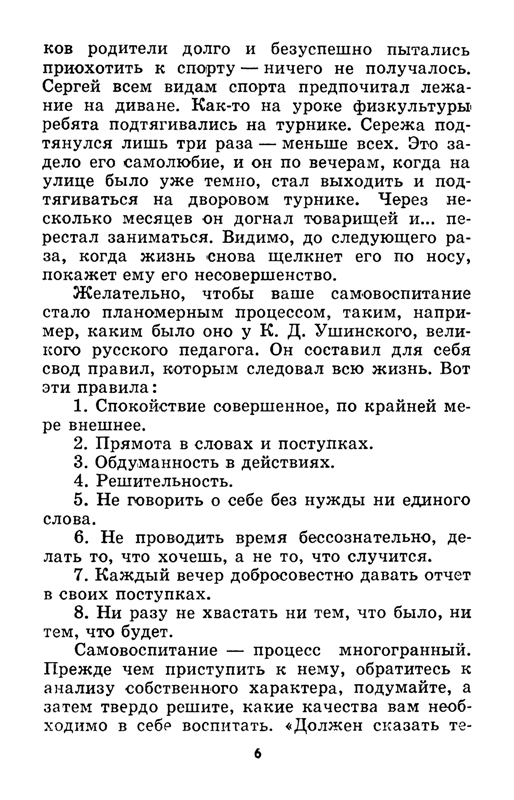 ков родители долго и безуспешно пытались приохотить к спорту — ничего не получалось. Сергей всем видам спорта предпочитал лежание на диване. Как-то на уроке физкультуры ребята подтягивались на турнике. Сережа подтянулся лишь три раза — меньше всех. Это задело его самолюбие, и он по вечерам, когда на улице было уже темно, стал выходить и подтягиваться на дворовом турнике. Через несколько месяцев он догнал товарищей и... перестал заниматься. Видимо, до следующего раза, когда жизнь снова щелкнет его по носу, покажет ему его несовершенство.

Желательно, чтобы ваше самовоспитание стало планомерным процессом, таким, например, каким было оно у К. Д. Ушинского, великого русского педагога. Он составил для себя свод правил, которым следовал всю жизнь. Вот эти правила:

1. Спокойствие совершенное, по крайней мере внешнее.

2. Прямота в словах и поступках.

3. Обдуманность в действиях.

4. Решительность.

5. Не говорить о себе без нужды ни единого слова.

6. Не проводить время бессознательно, делать то, что хочешь, а не то, что случится.

7. Каждый вечер добросовестно давать отчет в своих поступках.

8. Ни разу не хвастать ни тем, что было, ни тем, что будет.

Самовоспитание — процесс многогранный. Прежде чем приступить к нему, обратитесь к анализу собственного характера, подумайте, а затем твердо решите, какие качества вам необходимо в себе воспитать. «Должен сказать те-

6